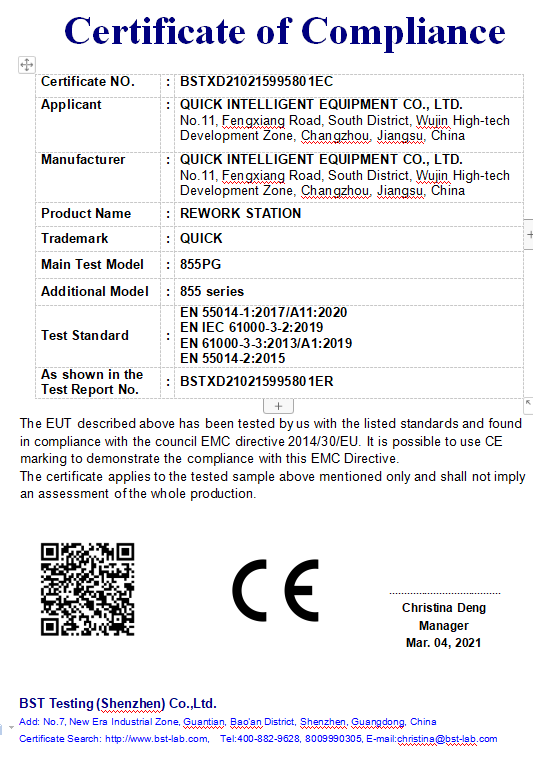 Certificate of Compliance

| Certificate NO. | : | BSTXD210215995801EC |
|---|---|---|
| Applicant | : | QUICK INTELLIGENT EQUIPMENT CO., LTD. No.11, Fengxiang Road, South District, Wujin High-tech Development Zone, Changzhou, Jiangsu, China |
| Manufacturer | : | QUICK INTELLIGENT EQUIPMENT CO., LTD. No.11, Fengxiang Road, South District, Wujin High-tech Development Zone, Changzhou, Jiangsu, China |
| Product Name | : | REWORK STATION |
| Trademark | : | QUICK |
| Main Test Model | : | 855PG |
| Additional Model | : | 855 series |
| Test Standard | : | EN 55014-1:2017/A11:2020 EN IEC 61000-3-2:2019 EN 61000-3-3:2013/A1:2019 EN 55014-2:2015 |
| As shown in the Test Report No. | : | BSTXD210215995801ER |

The EUT described above has been tested by us with the listed standards and found in compliance with the council EMC directive 2014/30/EU. It is possible to use CE marking to demonstrate the compliance with this EMC Directive.
The certificate applies to the tested sample above mentioned only and shall not imply an assessment of the whole production.

CE

Christina Deng
Manager
Mar. 04, 2021

BST Testing (Shenzhen) Co.,Ltd.
Add: No.7, New Era Industrial Zone, Guantian, Bao'an District, Shenzhen, Guangdong, China
Certificate Search: http://www.bst-lab.com, Tel:400-882-9628, 8009990305, E-mail:christina@bst-lab.com